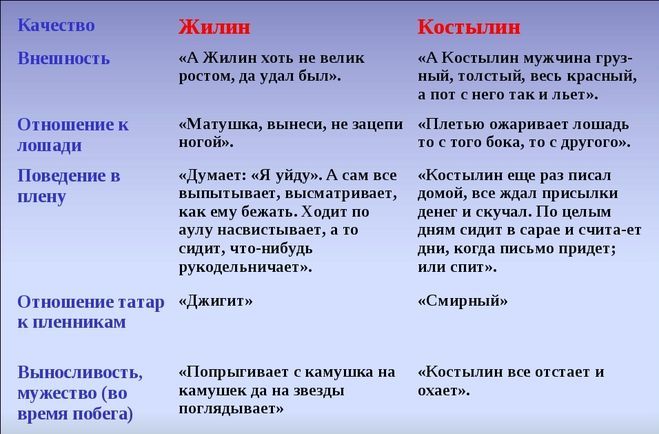 | Качество | Жилин | Костылин |
|---|---|---|
| Внешность | «А Жилин хоть не велик ростом, да удал был». | «А Костылин мужчина грузный, толстый, весь красный, а пот с него так и льет». |
| Отношение к лошади | «Матушка, вынеси, не зацепи ногой». | «Плетью ожаривает лошадь то с того бока, то с другого». |
| Поведение в плену | «Думает: «Я уйду». А сам все выпытывает, высматривает, как ему бежать. Ходит по аулу насвистывает, а то сидит, что-нибудь рукодельничает». | «Костылин еще раз писал домой, все ждал присылки денег и скучал. По целым дням сидит в сарае и счита-ет дни, когда письмо придет; или спит». |
| Отношение татар к пленникам | «Джигит» | «Смирный» |
| Выносливость, мужество (во время побега) | «Попрыгивает с камушка на камушек да на звезды поглядывает» | «Костылин все отстает и охает». |